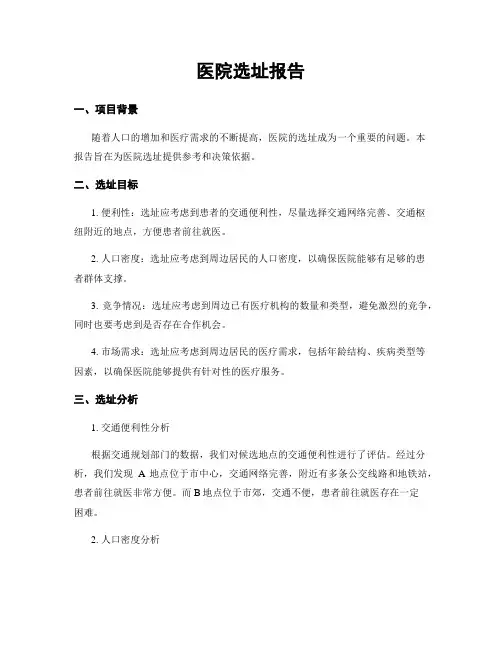 医院选址报告

一、项目背景

随着人口的增加和医疗需求的不断提高，医院的选址成为一个重要的问题。本报告旨在为医院选址提供参考和决策依据。

二、选址目标

1. 便利性：选址应考虑到患者的交通便利性，尽量选择交通网络完善、交通枢纽附近的地点，方便患者前往就医。

2. 人口密度：选址应考虑到周边居民的人口密度，以确保医院能够有足够的患者群体支撑。

3. 竞争情况：选址应考虑到周边已有医疗机构的数量和类型，避免激烈的竞争，同时也要考虑到是否存在合作机会。

4. 市场需求：选址应考虑到周边居民的医疗需求，包括年龄结构、疾病类型等因素，以确保医院能够提供有针对性的医疗服务。

三、选址分析

1. 交通便利性分析

根据交通规划部门的数据，我们对候选地点的交通便利性进行了评估。经过分析，我们发现 A 地点位于市中心，交通网络完善，附近有多条公交线路和地铁站，患者前往就医非常方便。而 B 地点位于市郊，交通不便，患者前往就医存在一定困难。

2. 人口密度分析